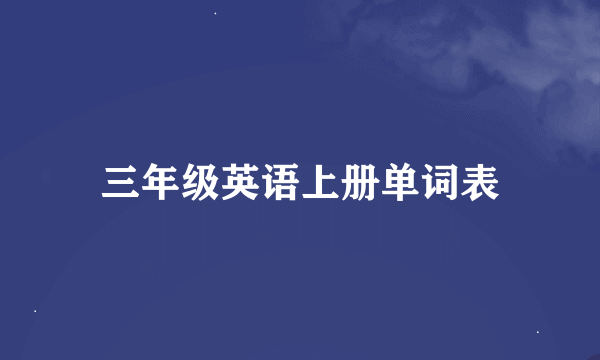 三年级英语上册单词表